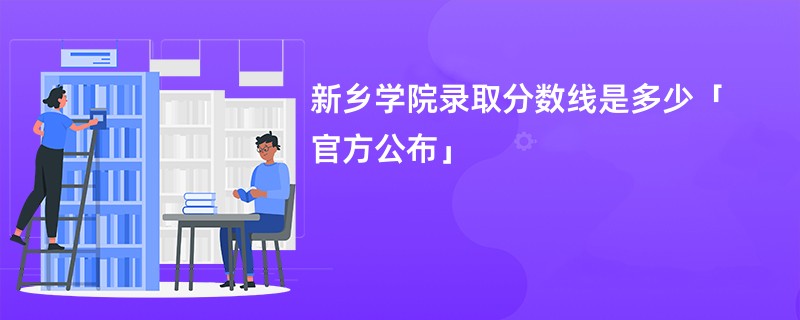 新乡学院录取分数线是多少「官方公布」